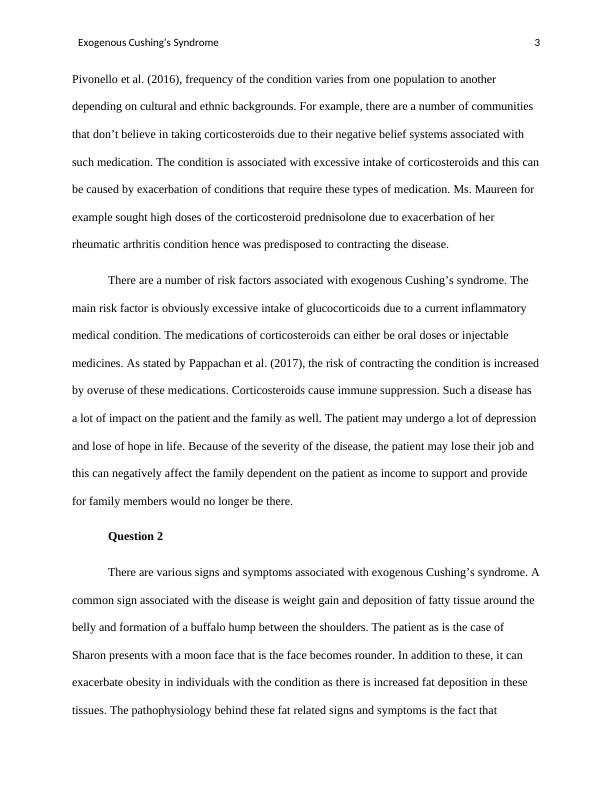 Exogenous Cushing's Syndrome 3

Pivonello et al. (2016), frequency of the condition varies from one population to another depending on cultural and ethnic backgrounds. For example, there are a number of communities that don't believe in taking corticosteroids due to their negative belief systems associated with such medication. The condition is associated with excessive intake of corticosteroids and this can be caused by exacerbation of conditions that require these types of medication. Ms. Maureen for example sought high doses of the corticosteroid prednisolone due to exacerbation of her rheumatic arthritis condition hence was predisposed to contracting the disease.

There are a number of risk factors associated with exogenous Cushing's syndrome. The main risk factor is obviously excessive intake of glucocorticoids due to a current inflammatory medical condition. The medications of corticosteroids can either be oral doses or injectable medicines. As stated by Pappachan et al. (2017), the risk of contracting the condition is increased by overuse of these medications. Corticosteroids cause immune suppression. Such a disease has a lot of impact on the patient and the family as well. The patient may undergo a lot of depression and lose of hope in life. Because of the severity of the disease, the patient may lose their job and this can negatively affect the family dependent on the patient as income to support and provide for family members would no longer be there.

Question 2

There are various signs and symptoms associated with exogenous Cushing's syndrome. A common sign associated with the disease is weight gain and deposition of fatty tissue around the belly and formation of a buffalo hump between the shoulders. The patient as is the case of Sharon presents with a moon face that is the face becomes rounder. In addition to these, it can exacerbate obesity in individuals with the condition as there is increased fat deposition in these tissues. The pathophysiology behind these fat related signs and symptoms is the fact that